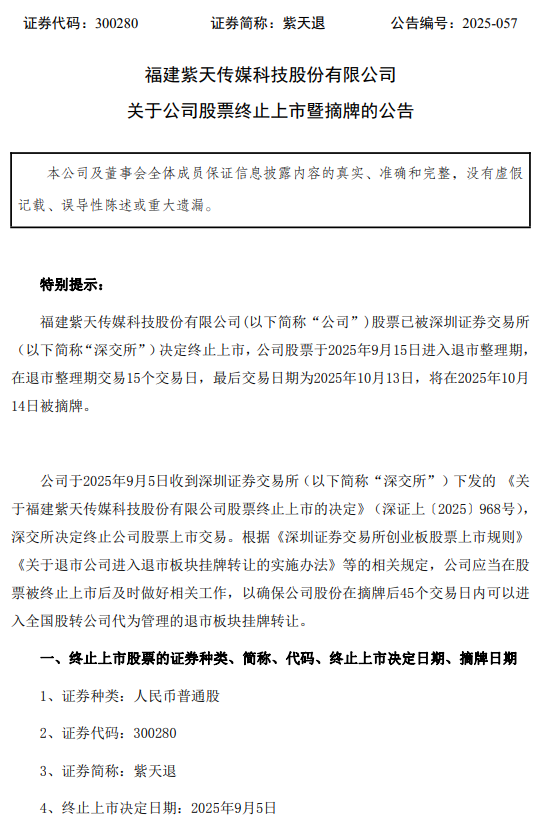 证券代码：300280　　证券简称：紫天退　　公告编号：2025-057

福建紫天传媒科技股份有限公司
关于公司股票终止上市暨摘牌的公告

本公司及董事会全体成员保证信息披露内容的真实、准确和完整，没有虚假记载、误导性陈述或重大遗漏。

特别提示：

福建紫天传媒科技股份有限公司(以下简称“公司”)股票已被深圳证券交易所（以下简称“深交所”）决定终止上市，公司股票于2025年9月15日进入退市整理期，在退市整理期交易15个交易日，最后交易日期为2025年10月13日，将在2025年10月14日被摘牌。

公司于2025年9月5日收到深圳证券交易所（以下简称“深交所”）下发的《关于福建紫天传媒科技股份有限公司股票终止上市的决定》（深证上〔2025〕968号），深交所决定终止公司股票上市交易。根据《深圳证券交易所创业板股票上市规则》《关于退市公司进入退市板块挂牌转让的实施办法》等的相关规定，公司应当在股票被终止上市后及时做好相关工作，以确保公司股份在摘牌后45个交易日内可以进入全国股转公司代为管理的退市板块挂牌转让。

一、终止上市股票的证券种类、简称、代码、终止上市决定日期、摘牌日期

1、证券种类：人民币普通股

2、证券代码：300280

3、证券简称：紫天退

4、终止上市决定日期：2025年9月5日